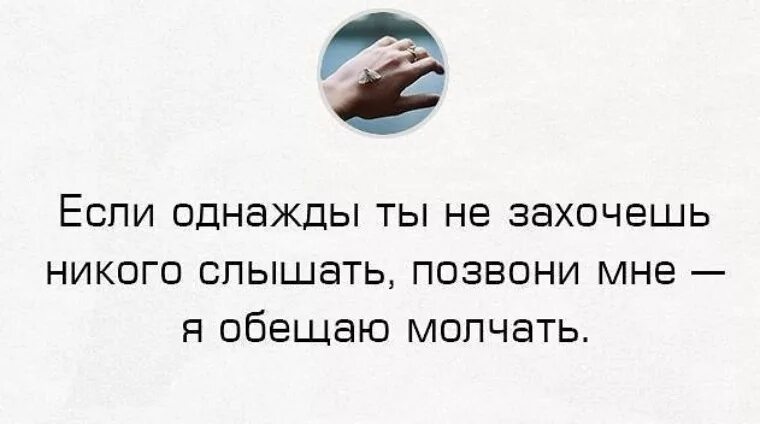 Если однажды ты не захочешь никого слышать, позвони мне — я обещаю молчать.